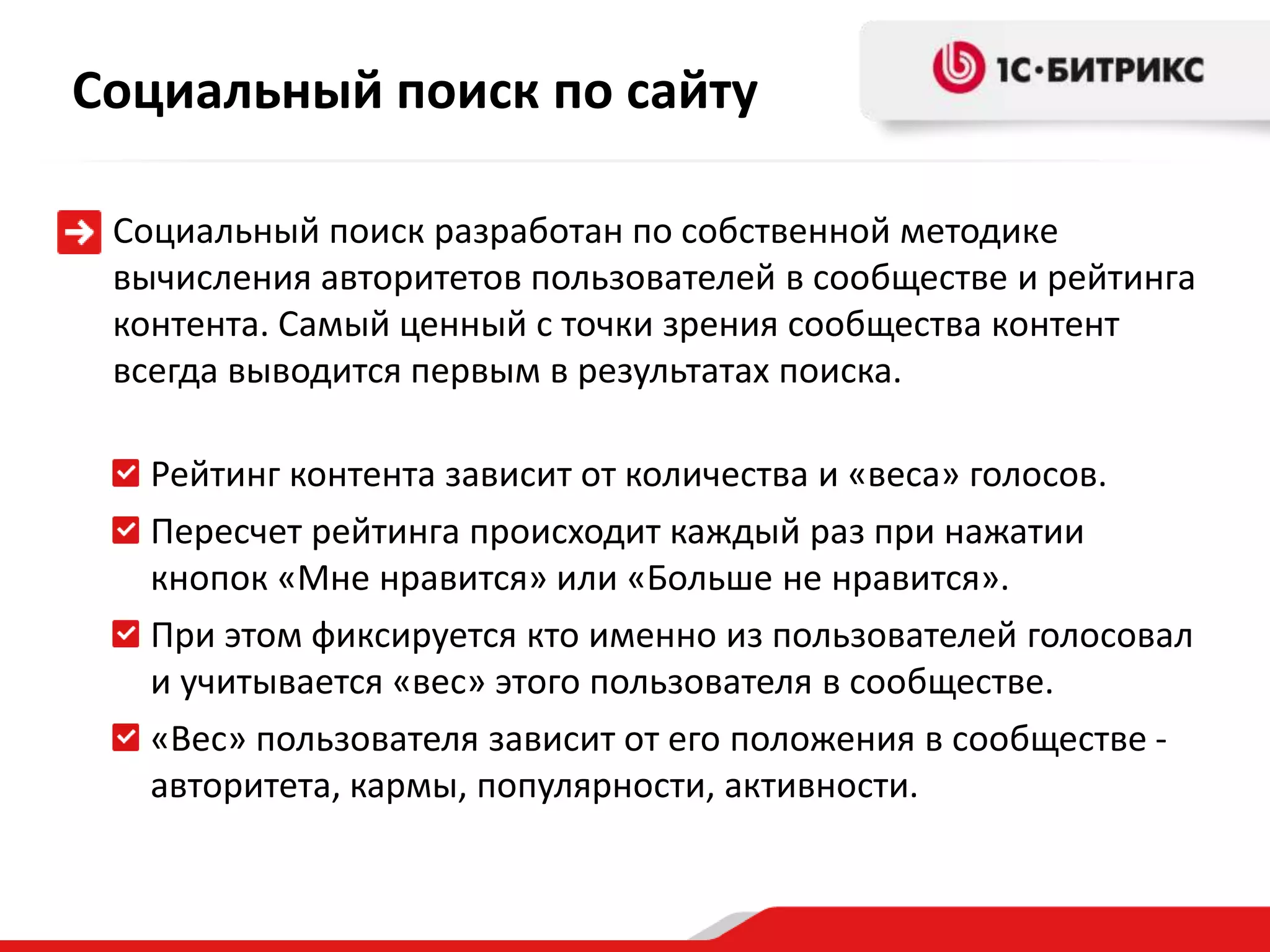 Социальный поиск по сайту

1С·БИТРИКС

Социальный поиск разработан по собственной методике вычисления авторитетов пользователей в сообществе и рейтинга контента. Самый ценный с точки зрения сообщества контент всегда выводится первым в результатах поиска.

Рейтинг контента зависит от количества и «веса» голосов.

Пересчет рейтинга происходит каждый раз при нажатии кнопок «Мне нравится» или «Больше не нравится».

При этом фиксируется кто именно из пользователей голосовал и учитывается «вес» этого пользователя в сообществе.

«Вес» пользователя зависит от его положения в сообществе - авторитета, кармы, популярности, активности.